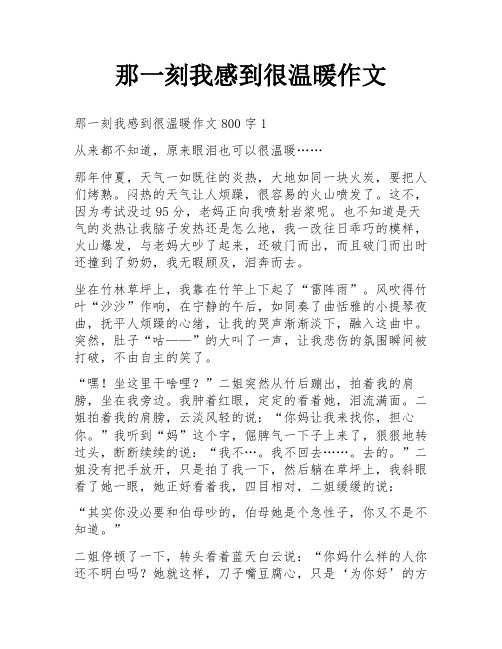 那一刻我感到很温暖作文

那一刻我感到很温暖作文 800 字 1

从来都不知道，原来眼泪也可以很温暖……

那年仲夏，天气一如既往的炎热，大地如同一块火炭，要把人们烤熟。闷热的天气让人烦躁，很容易的火山喷发了。这不，因为考试没过 95 分，老妈正向我喷射岩浆呢。也不知道是天气的炎热让我脑子发热还是怎么地，我一改往日乖巧的模样，火山爆发，与老妈大吵了起来，还破门而出，而且破门而出时还撞到了奶奶，我无暇顾及，泪奔而去。

坐在竹林草坪上，我靠在竹竿上下起了“雷阵雨”。风吹得竹叶“沙沙”作响，在宁静的午后，如同奏了曲恬雅的小提琴夜曲，抚平人烦躁的心绪，让我的哭声渐渐淡下，融入这曲中。突然，肚子“咕——”的大叫了一声，让我悲伤的氛围瞬间被打破，不由自主的笑了。

“嘿！坐这里干啥哩？”二姐突然从竹后蹦出，拍着我的肩膀，坐在我旁边。我肿着红眼，定定的看着她，泪流满面。二姐拍着我的肩膀，云淡风轻的说：“你妈让我来找你，担心你。”我听到“妈”这个字，倔脾气一下子上来了，狠狠地转过头，断断续续的说：“我不…。我不回去……。去的。”二姐没有把手放开，只是拍了我一下，然后躺在草坪上，我斜眼看了她一眼，她正好看着我，四目相对，二姐缓缓的说：

“其实你没必要和伯母吵的，伯母她是个急性子，你又不是不知道。”

二姐停顿了一下，转头看着蓝天白云说：“你妈什么样的人你还不明白吗？她就这样，刀子嘴豆腐心，只是‘为你好’的方